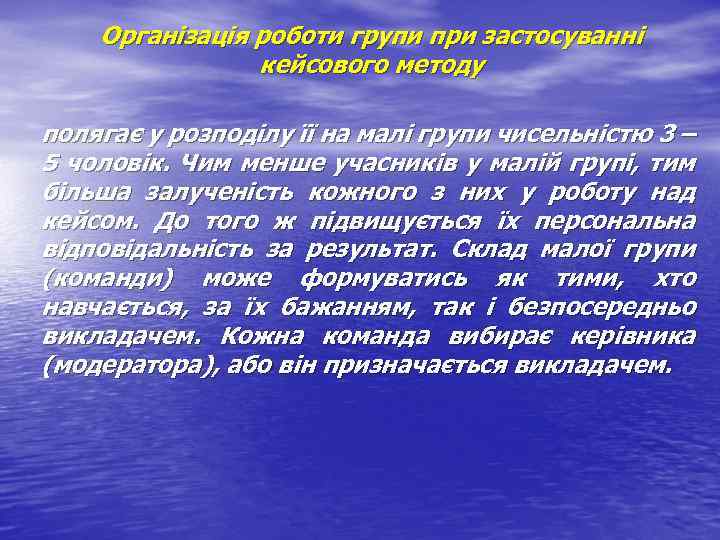 Організація роботи групи при застосуванні кейсового методу

полягає у розподілу її на малі групи чисельністю 3 – 5 чоловік. Чим менше учасників у малій групі, тим більша залученість кожного з них у роботу над кейсом. До того ж підвищується їх персональна відповідальність за результат. Склад малої групи (команди) може формуватись як тими, хто навчається, за їх бажанням, так і безпосередньо викладачем. Кожна команда вибирає керівника (модератора), або він призначається викладачем.